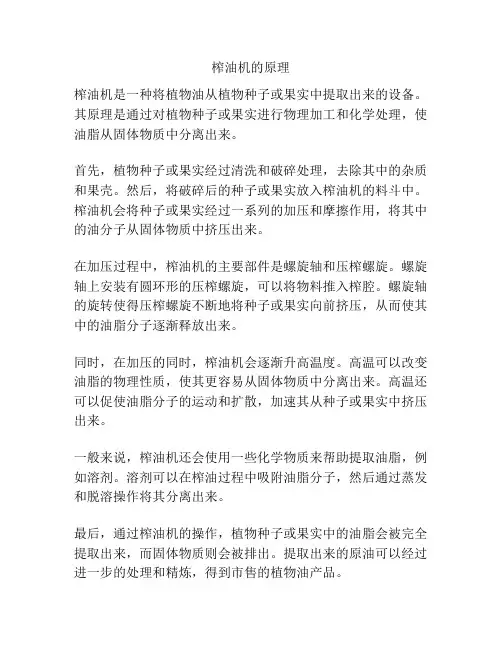 榨油机的原理

榨油机是一种将植物油从植物种子或果实中提取出来的设备。其原理是通过对植物种子或果实进行物理加工和化学处理，使油脂从固体物质中分离出来。

首先，植物种子或果实经过清洗和破碎处理，去除其中的杂质和果壳。然后，将破碎后的种子或果实放入榨油机的料斗中。榨油机会将种子或果实经过一系列的加压和摩擦作用，将其中的油分子从固体物质中挤压出来。

在加压过程中，榨油机的主要部件是螺旋轴和压榨螺旋。螺旋轴上安装有圆环形的压榨螺旋，可以将物料推入榨腔。螺旋轴的旋转使得压榨螺旋不断地将种子或果实向前挤压，从而使其中的油脂分子逐渐释放出来。

同时，在加压的同时，榨油机会逐渐升高温度。高温可以改变油脂的物理性质，使其更容易从固体物质中分离出来。高温还可以促使油脂分子的运动和扩散，加速其从种子或果实中挤压出来。

一般来说，榨油机还会使用一些化学物质来帮助提取油脂，例如溶剂。溶剂可以在榨油过程中吸附油脂分子，然后通过蒸发和脱溶操作将其分离出来。

最后，通过榨油机的操作，植物种子或果实中的油脂会被完全提取出来，而固体物质则会被排出。提取出来的原油可以经过进一步的处理和精炼，得到市售的植物油产品。